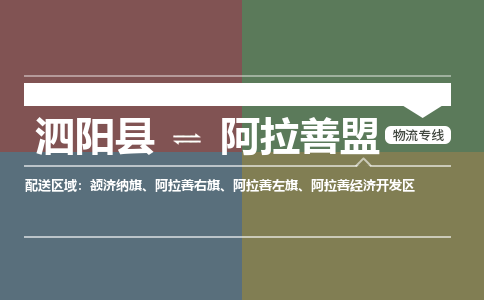 泗阳县 ⇌ 阿拉善盟

物流专线

配送区域：额济纳旗、阿拉善右旗、阿拉善左旗、阿拉善经济开发区